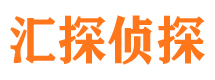 汇探侦探